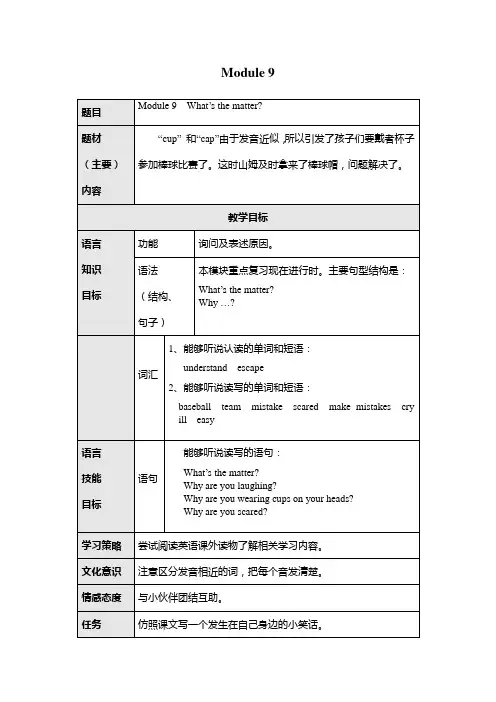 Module 9

| 题目 | Module 9 What's the matter? | |
|---|---|---|
| 题材（主要）内容 | "cup" 和"cap"由于发音近似，所以引发了孩子们要戴着杯子参加棒球比赛了。这时山姆及时拿来了棒球帽，问题解决了。 | |
| 教学目标 | | |
| 语言知识目标 | 功能 | 询问及表述原因。 |
| | 语法（结构、句子） | 本模块重点复习现在进行时。主要句型结构是：What's the matter? Why …? |
| | 词汇 | 1、能够听说认读的单词和短语：understand escape 2、能够听说读写的单词和短语：baseball team mistake scared make mistakes cry ill easy |
| 语言技能目标 | 语句 | 能够听说读写的语句：What's the matter? Why are you laughing? Why are you wearing cups on your heads? Why are you scared? |
| 学习策略 | 尝试阅读英语课外读物了解相关学习内容。 | |
| 文化意识 | 注意区分发音相近的词，把每个音发清楚。 | |
| 情感态度 | 与小伙伴团结互助。 | |
| 任务 | 仿照课文写一个发生在自己身边的小笑话。 | |